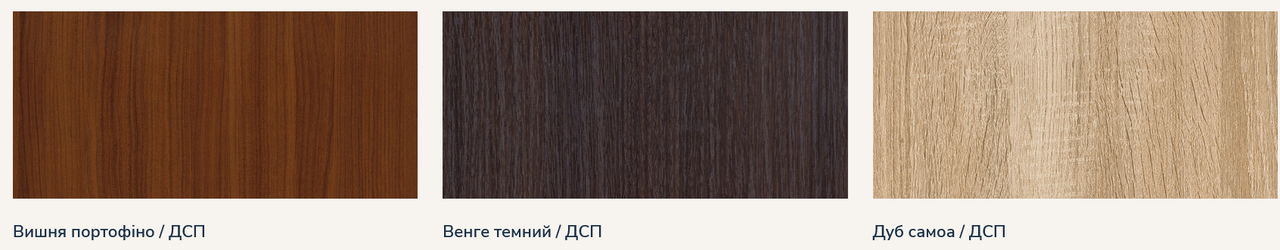 Вишня портофіно / ДСП

Венге темний / ДСП

Дуб самоа / ДСП